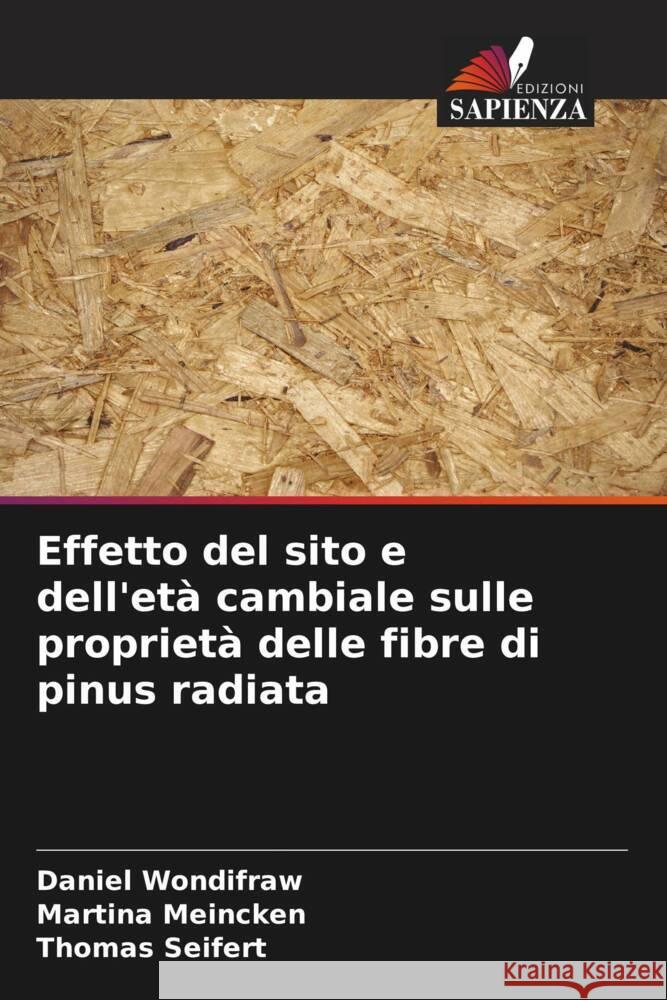 EDIZIONI
SAPIENZA

Effetto del sito e dell'età cambiale sulle proprietà delle fibre di pinus radiata

Daniel Wondifraw
Martina Meincken
Thomas Seifert